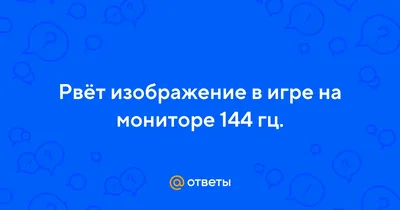 Рвёт изображение в игре на мониторе 144 гц.

@ ответы